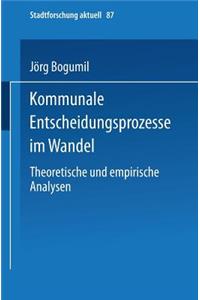 Stadtforschung aktuell 87

Jörg Bogumil

Kommunale Entscheidungsprozesse im Wandel

Theoretische und empirische Analysen